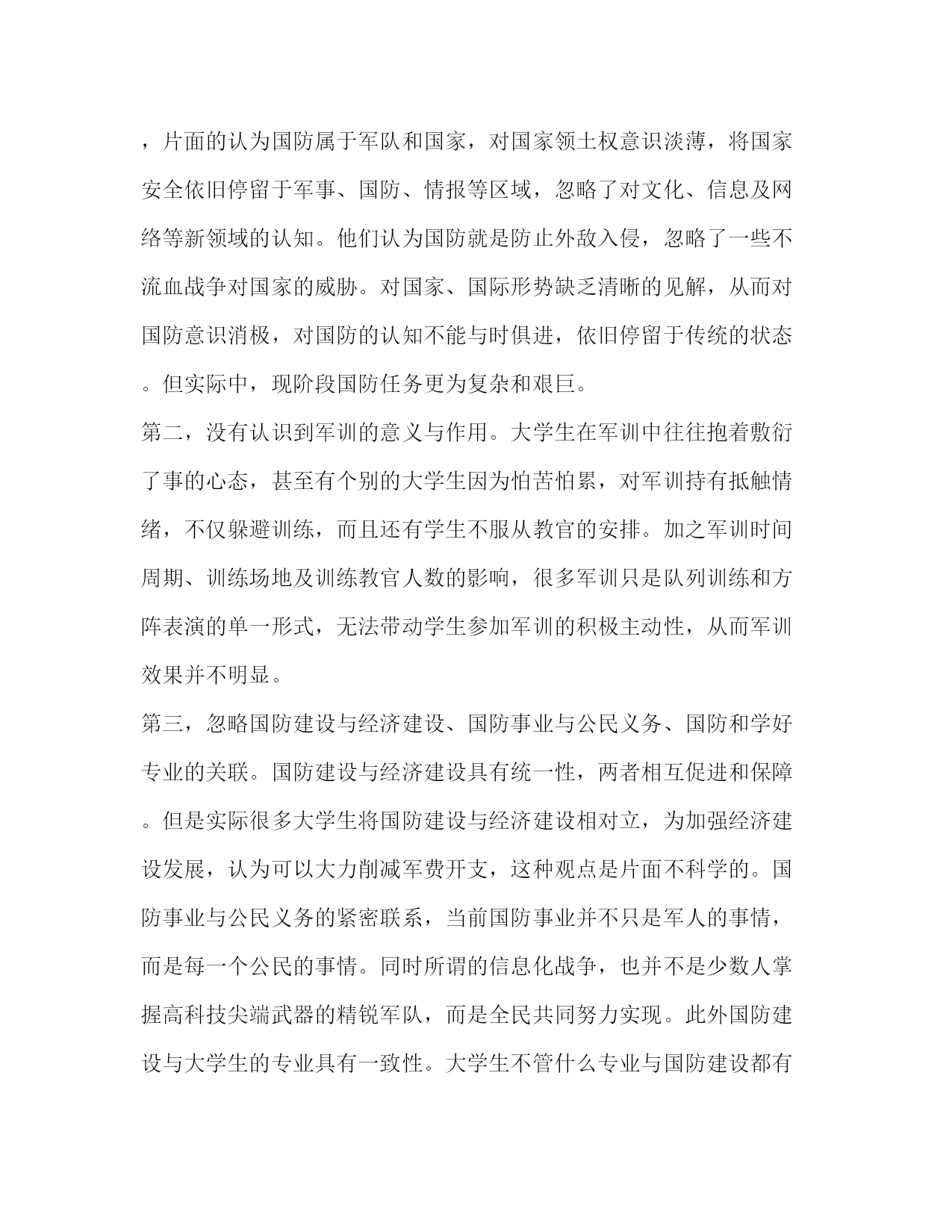 ，片面的认为国防属于军队和国家，对国家领土权意识淡薄，将国家安全依旧停留于军事、国防、情报等区域，忽略了对文化、信息及网络等新领域的认知。他们认为国防就是防止外敌入侵，忽略了一些不流血战争对国家的威胁。对国家、国际形势缺乏清晰的见解，从而对国防意识消极，对国防的认知不能与时俱进，依旧停留于传统的状态。但实际中，现阶段国防任务更为复杂和艰巨。

第二，没有认识到军训的意义与作用。大学生在军训中往往抱着敷衍了事的心态，甚至有个别的大学生因为怕苦怕累，对军训持有抵触情绪，不仅躲避训练，而且还有学生不服从教官的安排。加之军训时间周期、训练场地及训练教官人数的影响，很多军训只是队列训练和方阵表演的单一形式，无法带动学生参加军训的积极主动性，从而军训效果并不明显。

第三，忽略国防建设与经济建设、国防事业与公民义务、国防和学好专业的关联。国防建设与经济建设具有统一性，两者相互促进和保障。但是实际很多大学生将国防建设与经济建设相对立，为加强经济建设发展，认为可以大力削减军费开支，这种观点是片面不科学的。国防事业与公民义务的紧密联系，当前国防事业并不只是军人的事情，而是每一个公民的事情。同时所谓的信息化战争，也并不是少数人掌握高科技尖端武器的精锐军队，而是全民共同努力实现。此外国防建设与大学生的专业具有一致性。大学生不管什么专业与国防建设都有